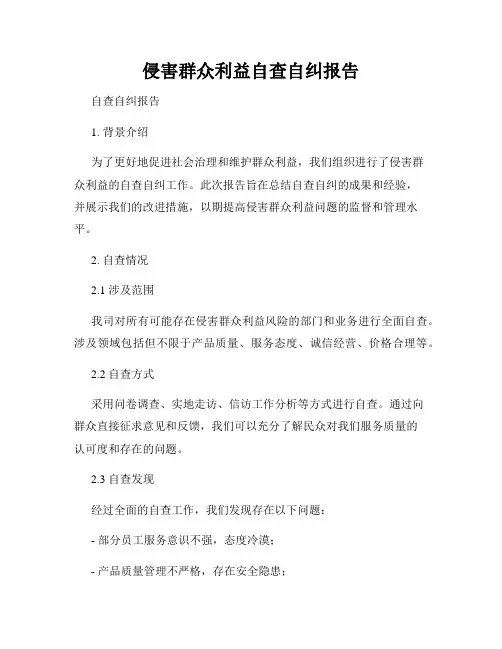 侵害群众利益自查自纠报告

自查自纠报告

1. 背景介绍

为了更好地促进社会治理和维护群众利益，我们组织进行了侵害群众利益的自查自纠工作。此次报告旨在总结自查自纠的成果和经验，并展示我们的改进措施，以期提高侵害群众利益问题的监督和管理水平。

2. 自查情况

2.1 涉及范围

我司对所有可能存在侵害群众利益风险的部门和业务进行全面自查。涉及领域包括但不限于产品质量、服务态度、诚信经营、价格合理等。

2.2 自查方式

采用问卷调查、实地走访、信访工作分析等方式进行自查。通过向群众直接征求意见和反馈，我们可以充分了解民众对我们服务质量的认可度和存在的问题。

2.3 自查发现

经过全面的自查工作，我们发现存在以下问题：

- 部分员工服务意识不强，态度冷漠；

- 产品质量管理不严格，存在安全隐患；